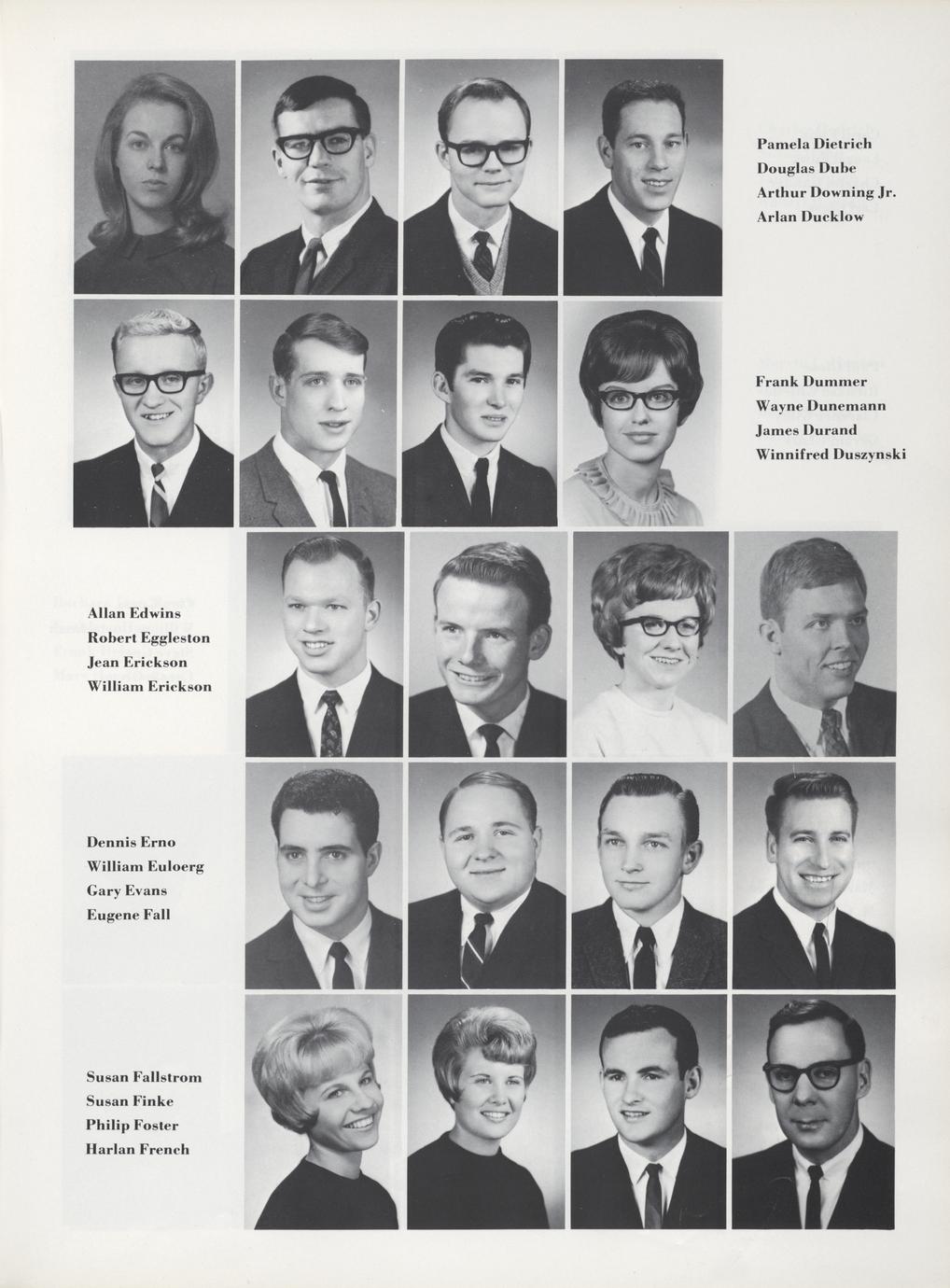 Pamela Dietrich
Douglas Dube
Arthur Downing Jr.
Arlan Ducklow

Frank Dummer
Wayne Dunemann
James Durand
Winnifred Duszynski

Allan Edwins
Robert Eggleston
Jean Erickson
William Erickson

Dennis Erno
William Euloerg
Gary Evans
Eugene Fall

Susan Fallstrom
Susan Finke
Philip Foster
Harlan French